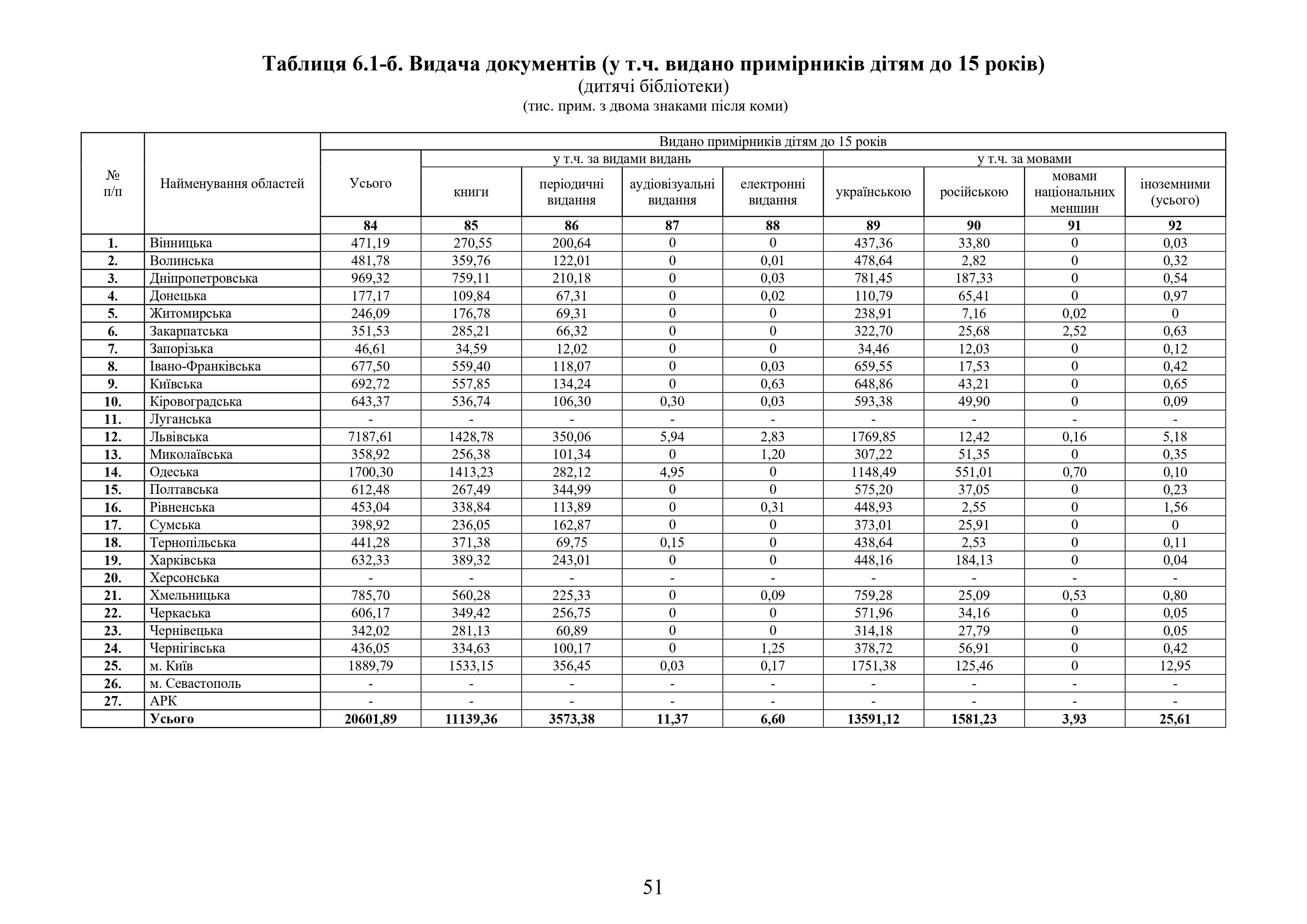 Таблиця 6.1-б. Видача документів (у т.ч. видано примірників дітям до 15 років)
(дитячі бібліотеки)
(тис. прим. з двома знаками після коми)

| № п/п | Найменування областей | Видано примірників дітям до 15 років | | | | | | | | |
|---|---|---|---|---|---|---|---|---|---|---|
| | | Усього | у т.ч. за видами видань | | | | у т.ч. за мовами | | | |
| | | | книги | періодичні видання | аудіовізуальні видання | електронні видання | українською | російською | мовами національних меншин | іноземними (усього) |
| | | 84 | 85 | 86 | 87 | 88 | 89 | 90 | 91 | 92 |
| 1. | Вінницька | 471,19 | 270,55 | 200,64 | 0 | 0 | 437,36 | 33,80 | 0 | 0,03 |
| 2. | Волинська | 481,78 | 359,76 | 122,01 | 0 | 0,01 | 478,64 | 2,82 | 0 | 0,32 |
| 3. | Дніпропетровська | 969,32 | 759,11 | 210,18 | 0 | 0,03 | 781,45 | 187,33 | 0 | 0,54 |
| 4. | Донецька | 177,17 | 109,84 | 67,31 | 0 | 0,02 | 110,79 | 65,41 | 0 | 0,97 |
| 5. | Житомирська | 246,09 | 176,78 | 69,31 | 0 | 0 | 238,91 | 7,16 | 0,02 | 0 |
| 6. | Закарпатська | 351,53 | 285,21 | 66,32 | 0 | 0 | 322,70 | 25,68 | 2,52 | 0,63 |
| 7. | Запорізька | 46,61 | 34,59 | 12,02 | 0 | 0 | 34,46 | 12,03 | 0 | 0,12 |
| 8. | Івано-Франківська | 677,50 | 559,40 | 118,07 | 0 | 0,03 | 659,55 | 17,53 | 0 | 0,42 |
| 9. | Київська | 692,72 | 557,85 | 134,24 | 0 | 0,63 | 648,86 | 43,21 | 0 | 0,65 |
| 10. | Кіровоградська | 643,37 | 536,74 | 106,30 | 0,30 | 0,03 | 593,38 | 49,90 | 0 | 0,09 |
| 11. | Луганська | - | - | - | - | - | - | - | - | - |
| 12. | Львівська | 7187,61 | 1428,78 | 350,06 | 5,94 | 2,83 | 1769,85 | 12,42 | 0,16 | 5,18 |
| 13. | Миколаївська | 358,92 | 256,38 | 101,34 | 0 | 1,20 | 307,22 | 51,35 | 0 | 0,35 |
| 14. | Одеська | 1700,30 | 1413,23 | 282,12 | 4,95 | 0 | 1148,49 | 551,01 | 0,70 | 0,10 |
| 15. | Полтавська | 612,48 | 267,49 | 344,99 | 0 | 0 | 575,20 | 37,05 | 0 | 0,23 |
| 16. | Рівненська | 453,04 | 338,84 | 113,89 | 0 | 0,31 | 448,93 | 2,55 | 0 | 1,56 |
| 17. | Сумська | 398,92 | 236,05 | 162,87 | 0 | 0 | 373,01 | 25,91 | 0 | 0 |
| 18. | Тернопільська | 441,28 | 371,38 | 69,75 | 0,15 | 0 | 438,64 | 2,53 | 0 | 0,11 |
| 19. | Харківська | 632,33 | 389,32 | 243,01 | 0 | 0 | 448,16 | 184,13 | 0 | 0,04 |
| 20. | Херсонська | - | - | - | - | - | - | - | - | - |
| 21. | Хмельницька | 785,70 | 560,28 | 225,33 | 0 | 0,09 | 759,28 | 25,09 | 0,53 | 0,80 |
| 22. | Черкаська | 606,17 | 349,42 | 256,75 | 0 | 0 | 571,96 | 34,16 | 0 | 0,05 |
| 23. | Чернівецька | 342,02 | 281,13 | 60,89 | 0 | 0 | 314,18 | 27,79 | 0 | 0,05 |
| 24. | Чернігівська | 436,05 | 334,63 | 100,17 | 0 | 1,25 | 378,72 | 56,91 | 0 | 0,42 |
| 25. | м. Київ | 1889,79 | 1533,15 | 356,45 | 0,03 | 0,17 | 1751,38 | 125,46 | 0 | 12,95 |
| 26. | м. Севастополь | - | - | - | - | - | - | - | - | - |
| 27. | АРК | - | - | - | - | - | - | - | - | - |
| | Усього | 20601,89 | 11139,36 | 3573,38 | 11,37 | 6,60 | 13591,12 | 1581,23 | 3,93 | 25,61 |

51